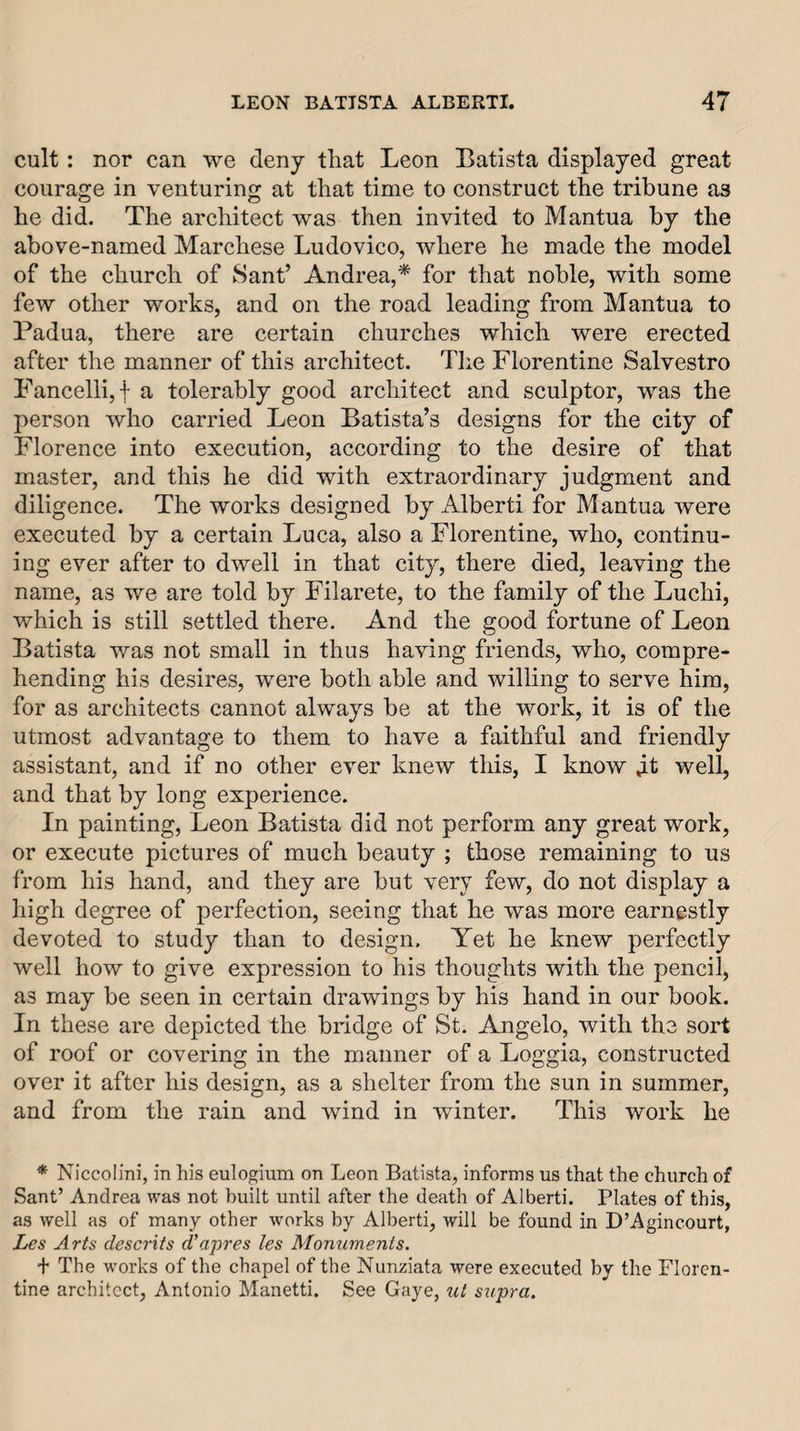 LEON BATISTA ALBERTI. 47

cult : nor can we deny that Leon Batista displayed great courage in venturing at that time to construct the tribune as he did. The architect was then invited to Mantua by the above-named Marchese Ludovico, where he made the model of the church of Sant' Andrea,* for that noble, with some few other works, and on the road leading from Mantua to Padua, there are certain churches which were erected after the manner of this architect. The Florentine Salvestro Fancelli,† a tolerably good architect and sculptor, was the person who carried Leon Batista's designs for the city of Florence into execution, according to the desire of that master, and this he did with extraordinary judgment and diligence. The works designed by Alberti for Mantua were executed by a certain Luca, also a Florentine, who, continuing ever after to dwell in that city, there died, leaving the name, as we are told by Filarete, to the family of the Luchi, which is still settled there. And the good fortune of Leon Batista was not small in thus having friends, who, comprehending his desires, were both able and willing to serve him, for as architects cannot always be at the work, it is of the utmost advantage to them to have a faithful and friendly assistant, and if no other ever knew this, I know it well, and that by long experience.

In painting, Leon Batista did not perform any great work, or execute pictures of much beauty ; those remaining to us from his hand, and they are but very few, do not display a high degree of perfection, seeing that he was more earnestly devoted to study than to design. Yet he knew perfectly well how to give expression to his thoughts with the pencil, as may be seen in certain drawings by his hand in our book. In these are depicted the bridge of St. Angelo, with the sort of roof or covering in the manner of a Loggia, constructed over it after his design, as a shelter from the sun in summer, and from the rain and wind in winter. This work he

* Niccolini, in his eulogium on Leon Batista, informs us that the church of Sant' Andrea was not built until after the death of Alberti. Plates of this, as well as of many other works by Alberti, will be found in D'Agincourt, Les Arts descrits d'apres les Monuments.

† The works of the chapel of the Nunziata were executed by the Florentine architect, Antonio Manetti. See Gaye, ut supra.